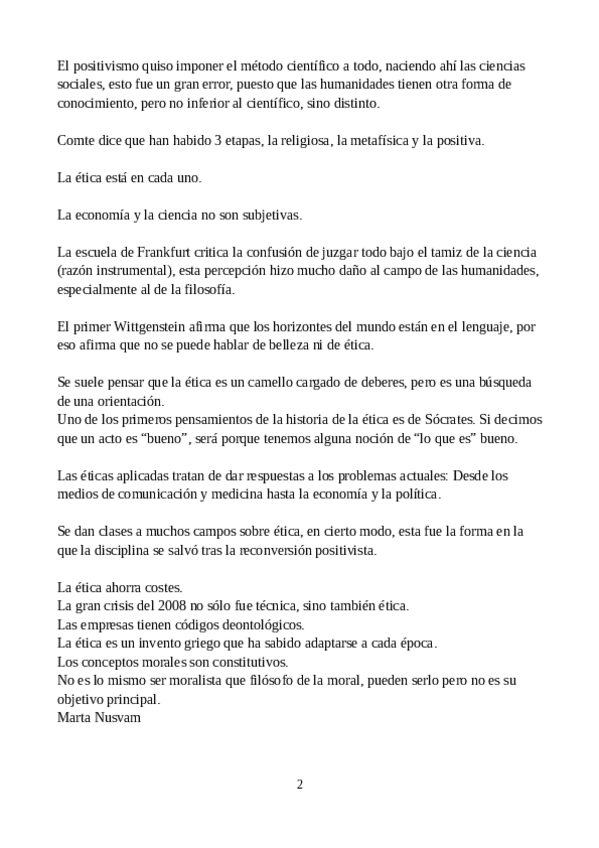 El positivismo quiso imponer el método científico a todo, naciendo ahí las ciencias sociales, esto fue un gran error, puesto que las humanidades tienen otra forma de conocimiento, pero no inferior al científico, sino distinto.

Comte dice que han habido 3 etapas, la religiosa, la metafísica y la positiva.

La ética está en cada uno.

La economía y la ciencia no son subjetivas.

La escuela de Frankfurt critica la confusión de juzgar todo bajo el tamiz de la ciencia (razón instrumental), esta percepción hizo mucho daño al campo de las humanidades, especialmente al de la filosofía.

El primer Wittgenstein afirma que los horizontes del mundo están en el lenguaje, por eso afirma que no se puede hablar de belleza ni de ética.

Se suele pensar que la ética es un camello cargado de deberes, pero es una búsqueda de una orientación.
Uno de los primeros pensamientos de la historia de la ética es de Sócrates. Si decimos que un acto es “bueno”, será porque tenemos alguna noción de “lo que es” bueno.

Las éticas aplicadas tratan de dar respuestas a los problemas actuales: Desde los medios de comunicación y medicina hasta la economía y la política.

Se dan clases a muchos campos sobre ética, en cierto modo, esta fue la forma en la que la disciplina se salvó tras la reconversión positivista.

La ética ahorra costes.
La gran crisis del 2008 no sólo fue técnica, sino también ética.
Las empresas tienen códigos deontológicos.
La ética es un invento griego que ha sabido adaptarse a cada época.
Los conceptos morales son constitutivos.
No es lo mismo ser moralista que filósofo de la moral, pueden serlo pero no es su objetivo principal.
Marta Nusvam

2